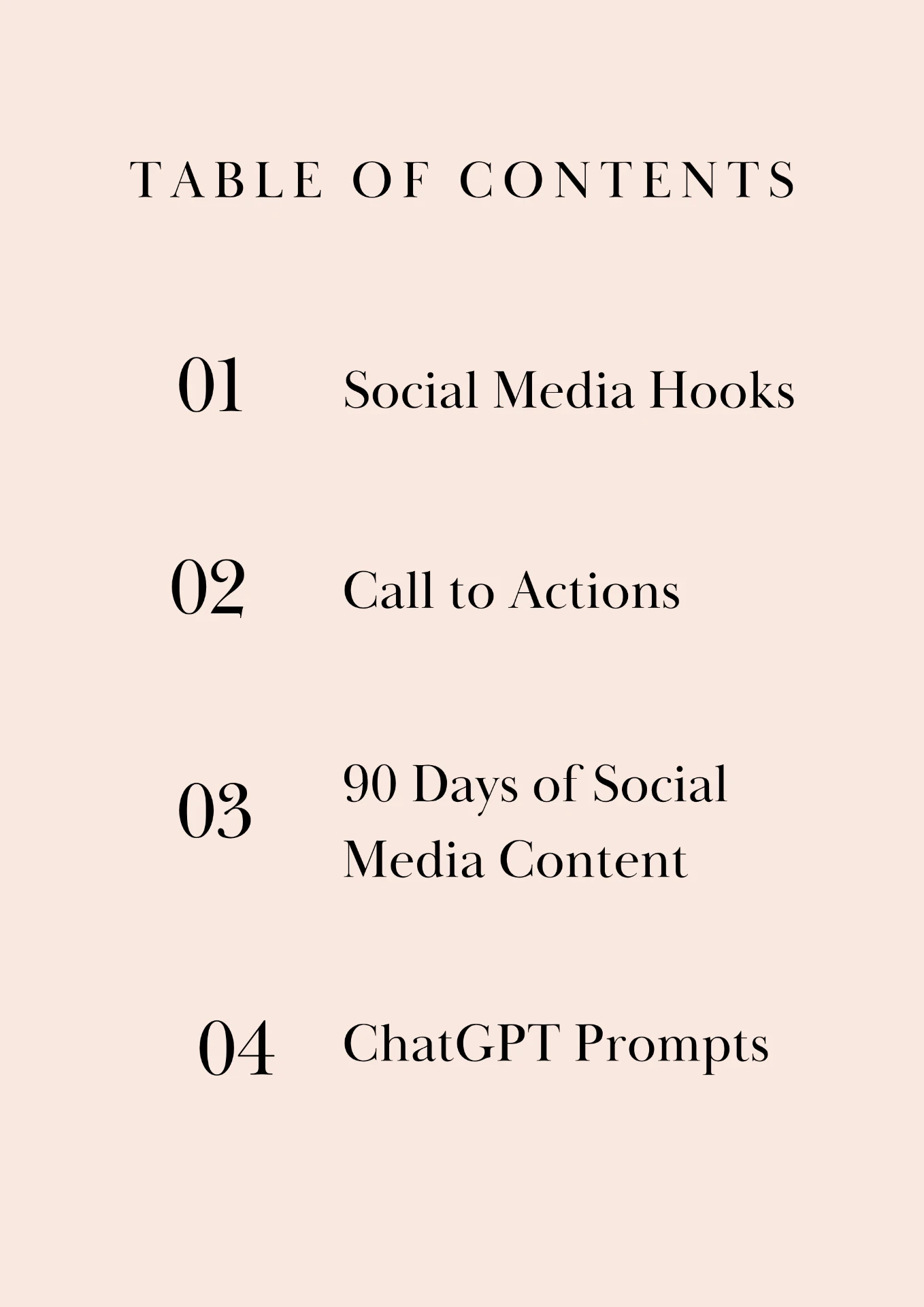 TABLE OF CONTENTS

01 Social Media Hooks

02 Call to Actions

03 90 Days of Social Media Content

04 ChatGPT Prompts